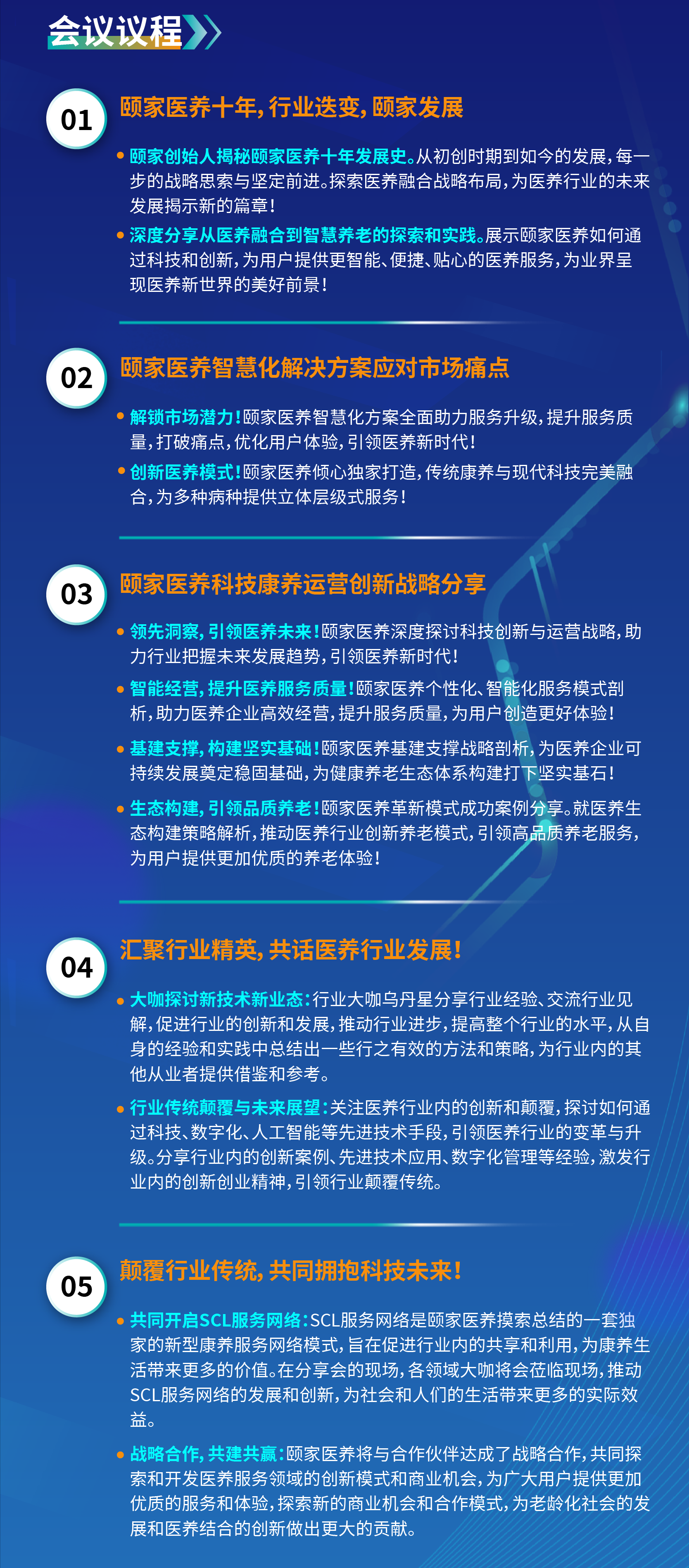 会议议程

01
颐家医养十年，行业迭变，颐家发展

• 颐家创始人揭秘颐家医养十年发展史。从初创时期到如今的发展，每一步的战略思索与坚定前进。探索医养融合战略布局，为医养行业的未来发展揭示新的篇章！

• 深度分享从医养融合到智慧养老的探索和实践。展示颐家医养如何通过科技和创新，为用户提供更智能、便捷、贴心的医养服务，为业界呈现医养新世界的美好前景！

02
颐家医养智慧化解决方案应对市场痛点

• 解锁市场潜力！颐家医养智慧化方案全面助力服务升级，提升服务质量，打破痛点，优化用户体验，引领医养新时代！

• 创新医养模式！颐家医养倾心独家打造，传统康养与现代科技完美融合，为多种病种提供立体层级式服务！

03
颐家医养科技康养运营创新战略分享

• 领先洞察，引领医养未来！颐家医养深度探讨科技创新与运营战略，助力行业把握未来发展趋势，引领医养新时代！

• 智能经营，提升医养服务质量！颐家医养个性化、智能化服务模式剖析，助力医养企业高效经营，提升服务质量，为用户创造更好体验！

• 基建支撑，构建坚实基础！颐家医养基建支撑战略剖析，为医养企业可持续发展奠定稳固基础，为健康养老生态体系构建打下坚实基石！

• 生态构建，引领品质养老！颐家医养革新模式成功案例分享。就医养生态构建策略解析，推动医养行业创新养老模式，引领高品质养老服务，为用户提供更加优质的养老体验！

04
汇聚行业精英，共话医养行业发展！

• 大咖探讨新技术新业态：行业大咖乌丹星分享行业经验、交流行业见解，促进行业的创新和发展，推动行业进步，提高整个行业的水平，从自身的经验和实践中总结出一些行之有效的方法和策略，为行业内的其他从业者提供借鉴和参考。

• 行业传统颠覆与未来展望：关注医养行业内的创新和颠覆，探讨如何通过科技、数字化、人工智能等先进技术手段，引领医养行业的变革与升级。分享行业内的创新案例、先进技术应用、数字化管理等经验，激发行业内的创新创业精神，引领行业颠覆传统。

05
颠覆行业传统，共同拥抱科技未来！

• 共同开启SCL服务网络：SCL服务网络是颐家医养摸索总结的一套独家的新型康养服务网络模式，旨在促进行业内的共享和利用，为康养生活带来更多的价值。在分享会的现场，各领域大咖将会莅临现场，推动SCL服务网络的发展和创新，为社会和人们的生活带来更多的实际效益。

• 战略合作，共建共赢：颐家医养将与合作伙伴达成了战略合作，共同探索和开发医养服务领域的创新模式和商业机会，为广大用户提供更加优质的服务和体验，探索新的商业机会和合作模式，为老龄化社会的发展和医养结合的创新做出更大的贡献。